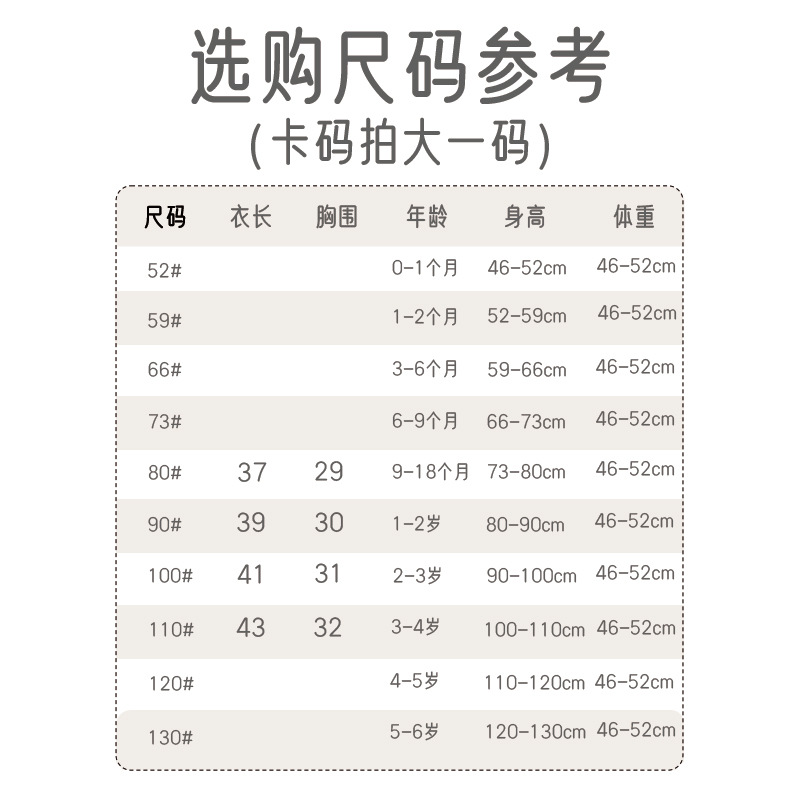 选购尺码参考
(卡码拍大一码)

| 尺码 | 衣长 | 胸围 | 年龄 | 身高 | 体重 |
|---|---|---|---|---|---|
| 52# | | | 0-1个月 | 46-52cm | 46-52cm |
| 59# | | | 1-2个月 | 52-59cm | 46-52cm |
| 66# | | | 3-6个月 | 59-66cm | 46-52cm |
| 73# | | | 6-9个月 | 66-73cm | 46-52cm |
| 80# | 37 | 29 | 9-18个月 | 73-80cm | 46-52cm |
| 90# | 39 | 30 | 1-2岁 | 80-90cm | 46-52cm |
| 100# | 41 | 31 | 2-3岁 | 90-100cm | 46-52cm |
| 110# | 43 | 32 | 3-4岁 | 100-110cm | 46-52cm |
| 120# | | | 4-5岁 | 110-120cm | 46-52cm |
| 130# | | | 5-6岁 | 120-130cm | 46-52cm |